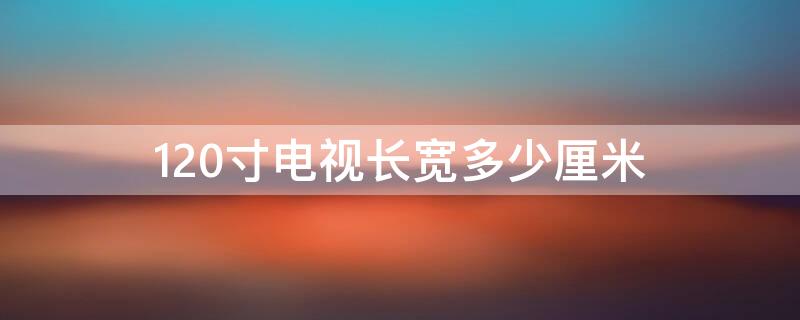 120寸电视长宽多少厘米